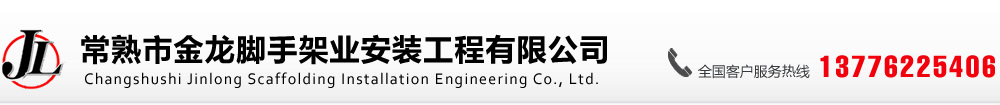 JL

常熟市金龙脚手架业安装工程有限公司
Changshushi Jinlong Scaffolding Installation Engineering Co., Ltd.

全国客户服务热线 13776225406